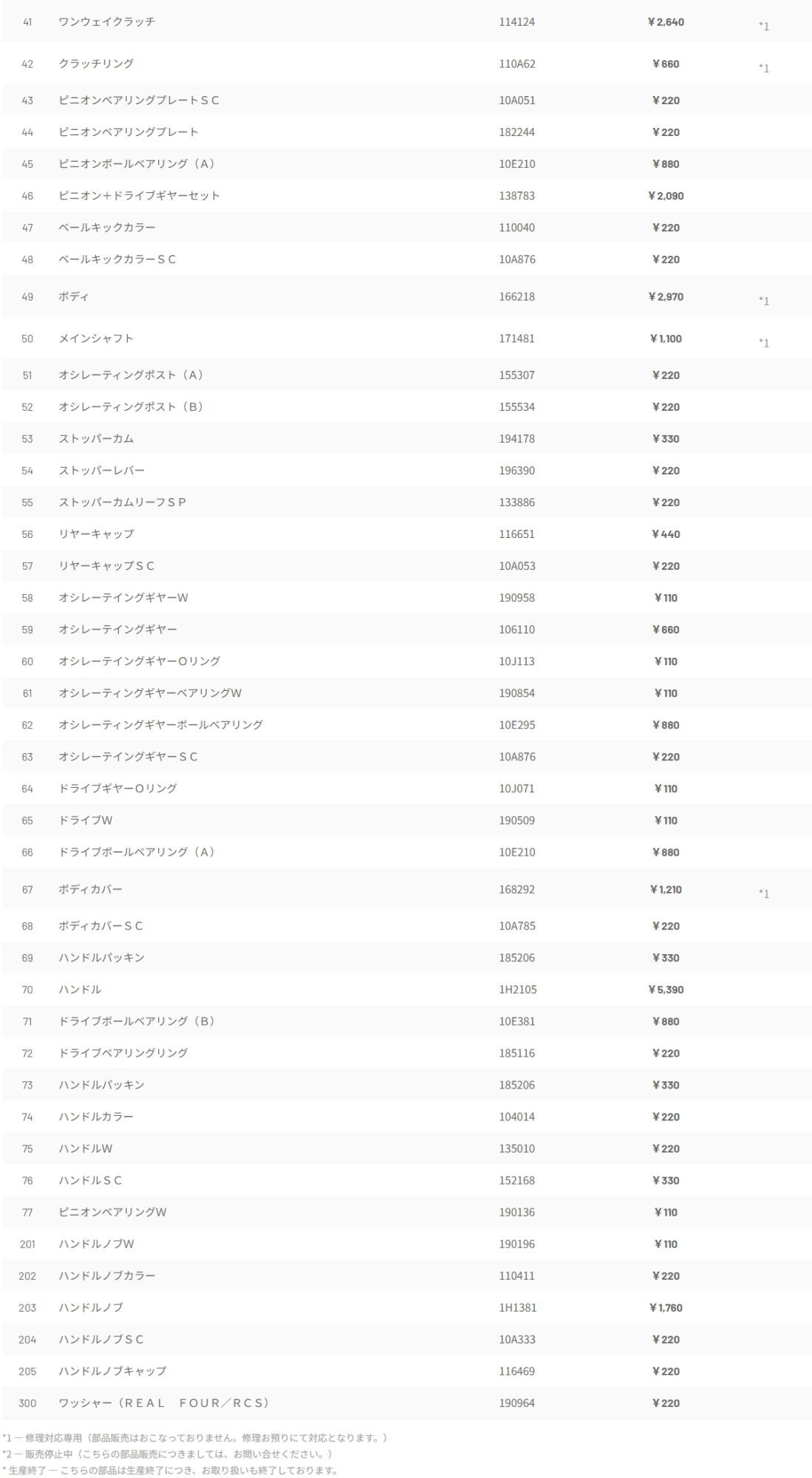 | 41 | ワンウェイクラッチ | 114124 | ¥2,640 | *1 |
|---|---|---|---|---|
| 42 | クラッチリング | 110A62 | ¥660 | *1 |
| 43 | ピニオンベアリングプレートＳＣ | 10A051 | ¥220 | |
| 44 | ピニオンベアリングプレート | 182244 | ¥220 | |
| 45 | ピニオンボールベアリング（A） | 10E210 | ¥880 | |
| 46 | ピニオン＋ドライブギヤーセット | 138783 | ¥2,090 | |
| 47 | ベールキックカラー | 110040 | ¥220 | |
| 48 | ベールキックカラーＳＣ | 10A876 | ¥220 | |
| 49 | ボディ | 166218 | ¥2,970 | *1 |
| 50 | メインシャフト | 171481 | ¥1,100 | *1 |
| 51 | オシレーティングポスト（A） | 155307 | ¥220 | |
| 52 | オシレーティングポスト（B） | 155534 | ¥220 | |
| 53 | ストッパーカム | 194178 | ¥330 | |
| 54 | ストッパーレバー | 196390 | ¥220 | |
| 55 | ストッパーカムリーフＳＰ | 133886 | ¥220 | |
| 56 | リヤーキャップ | 116651 | ¥440 | |
| 57 | リヤーキャップＳＣ | 10A053 | ¥220 | |
| 58 | オシレーテイングギヤーW | 190958 | ¥110 | |
| 59 | オシレーテイングギヤー | 106110 | ¥660 | |
| 60 | オシレーテイングギヤーOリング | 10J113 | ¥110 | |
| 61 | オシレーティングギヤーベアリングW | 190854 | ¥110 | |
| 62 | オシレーティングギヤーボールベアリング | 10E295 | ¥880 | |
| 63 | オシレーテイングギヤーＳＣ | 10A876 | ¥220 | |
| 64 | ドライブギヤーOリング | 10J071 | ¥110 | |
| 65 | ドライブW | 190509 | ¥110 | |
| 66 | ドライブボールベアリング（A） | 10E210 | ¥880 | |
| 67 | ボディカバー | 168292 | ¥1,210 | *1 |
| 68 | ボディカバーＳＣ | 10A785 | ¥220 | |
| 69 | ハンドルパッキン | 185206 | ¥330 | |
| 70 | ハンドル | 1H2105 | ¥5,390 | |
| 71 | ドライブボールベアリング（B） | 10E381 | ¥880 | |
| 72 | ドライブベアリングリング | 185116 | ¥220 | |
| 73 | ハンドルパッキン | 185206 | ¥330 | |
| 74 | ハンドルカラー | 104014 | ¥220 | |
| 75 | ハンドルW | 135010 | ¥220 | |
| 76 | ハンドルＳＣ | 152168 | ¥330 | |
| 77 | ピニオンベアリングW | 190136 | ¥110 | |
| 201 | ハンドルノブW | 190196 | ¥110 | |
| 202 | ハンドルノブカラー | 110411 | ¥220 | |
| 203 | ハンドルノブ | 1H1381 | ¥1,760 | |
| 204 | ハンドルノブＳＣ | 10A333 | ¥220 | |
| 205 | ハンドルノブキャップ | 116469 | ¥220 | |
| 300 | ワッシャー（ＲＥＡＬ　ＦＯＵＲ／ＲＣＳ） | 190964 | ¥220 | |

*1 ― 修理対応専用（部品販売はおこなっておりません。修理お預りにて対応となります。）
*2 ― 販売停止中（こちらの部品販売につきましては、お問い合せください。）
* 生産終了 ― こちらの部品は生産終了につき、お取り扱いも終了しております。